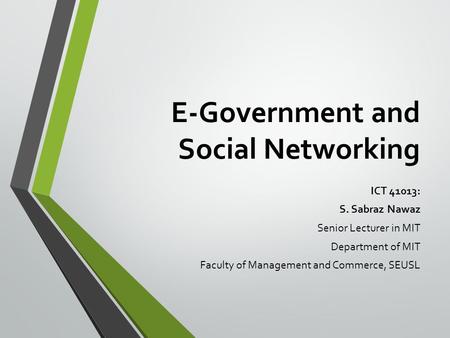 E-Government and Social Networking

ICT 41013:

S. Sabraz Nawaz

Senior Lecturer in MIT

Department of MIT

Faculty of Management and Commerce, SEUSL